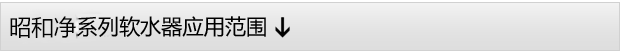 昭和净系列软水器应用范围 ↓